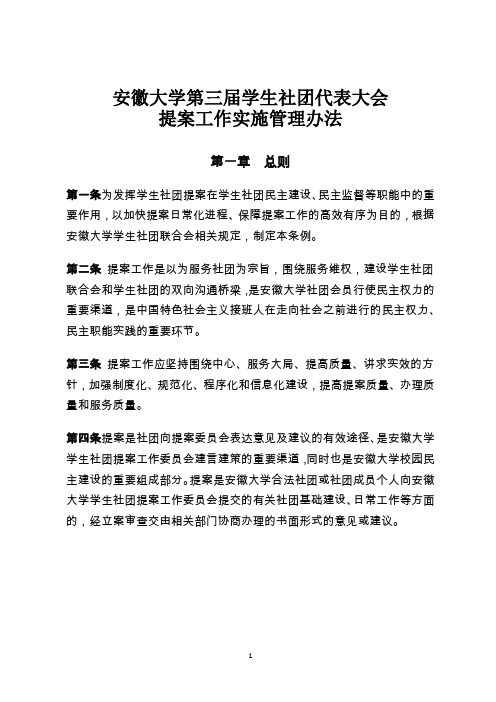 安徽大学第三届学生社团代表大会
提案工作实施管理办法

第一章　总则

第一条为发挥学生社团提案在学生社团民主建设、民主监督等职能中的重要作用，以加快提案日常化进程、保障提案工作的高效有序为目的，根据安徽大学学生社团联合会相关规定，制定本条例。

第二条 提案工作是以为服务社团为宗旨，围绕服务维权，建设学生社团联合会和学生社团的双向沟通桥梁，是安徽大学社团会员行使民主权力的重要渠道，是中国特色社会主义接班人在走向社会之前进行的民主权力、民主职能实践的重要环节。

第三条 提案工作应坚持围绕中心、服务大局、提高质量、讲求实效的方针，加强制度化、规范化、程序化和信息化建设，提高提案质量、办理质量和服务质量。

第四条提案是社团向提案委员会表达意见及建议的有效途径、是安徽大学学生社团提案工作委员会建言建策的重要渠道，同时也是安徽大学校园民主建设的重要组成部分。提案是安徽大学合法社团或社团成员个人向安徽大学学生社团提案工作委员会提交的有关社团基础建设、日常工作等方面的，经立案审查交由相关部门协商办理的书面形式的意见或建议。

1